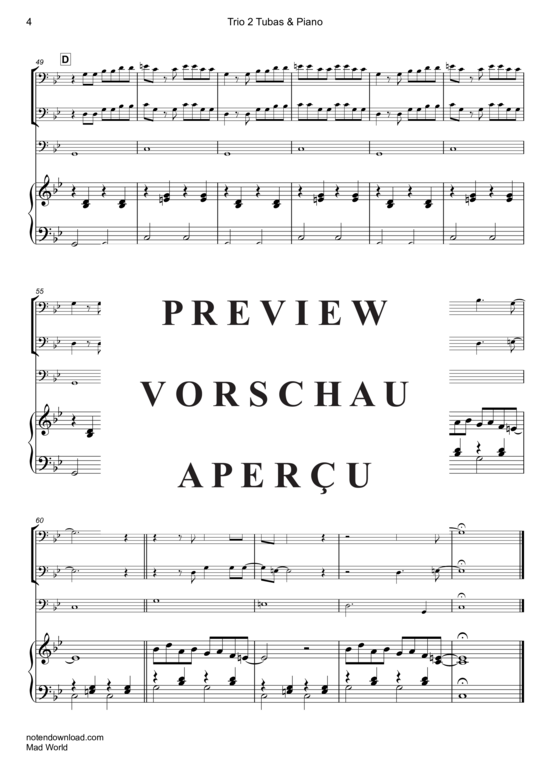 4

Trio 2 Tubas & Piano

49

D

55

PREVIEW

VORSCHAU

APERÇU

60

notendownload.com
Mad World